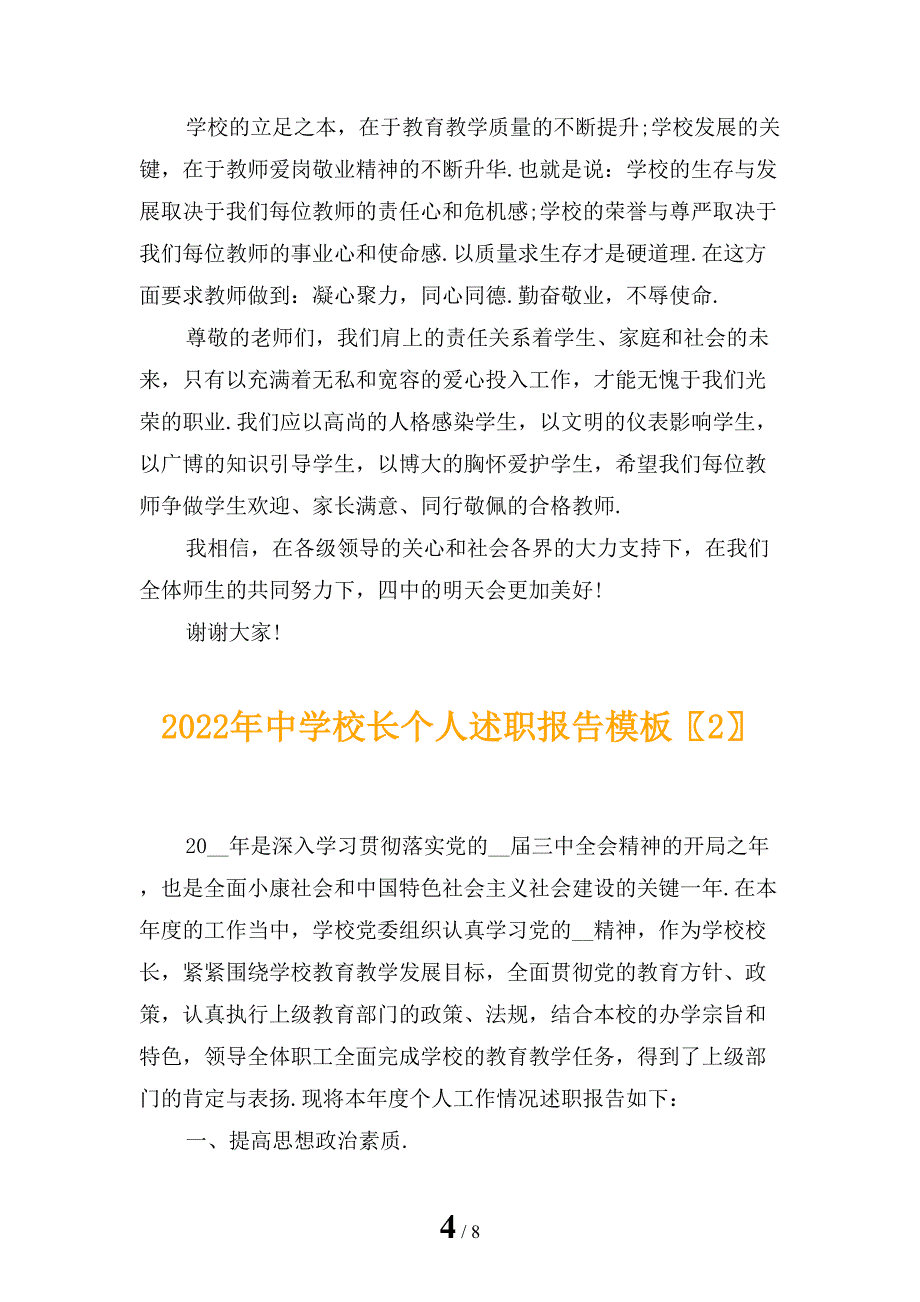 学校的立足之本，在于教育教学质量的不断提升;学校发展的关键，在于教师爱岗敬业精神的不断升华.也就是说：学校的生存与发展取决于我们每位教师的责任心和危机感;学校的荣誉与尊严取决于我们每位教师的事业心和使命感.以质量求生存才是硬道理.在这方面要求教师做到：凝心聚力，同心同德.勤奋敬业，不辱使命.

尊敬的老师们，我们肩上的责任关系着学生、家庭和社会的未来，只有以充满着无私和宽容的爱心投入工作，才能无愧于我们光荣的职业.我们应以高尚的人格感染学生，以文明的仪表影响学生，以广博的知识引导学生，以博大的胸怀爱护学生，希望我们每位教师争做学生欢迎、家长满意、同行敬佩的合格教师.

我相信，在各级领导的关心和社会各界的大力支持下，在我们全体师生的共同努力下，四中的明天会更加美好!

谢谢大家!

2022年中学校长个人述职报告模板〖2〗

20__年是深入学习贯彻落实党的__届三中全会精神的开局之年，也是全面小康社会和中国特色社会主义社会建设的关键一年.在本年度的工作当中，学校党委组织认真学习党的__精神，作为学校校长，紧紧围绕学校教育教学发展目标，全面贯彻党的教育方针、政策，认真执行上级教育部门的政策、法规，结合本校的办学宗旨和特色，领导全体职工全面完成学校的教育教学任务，得到了上级部门的肯定与表扬.现将本年度个人工作情况述职报告如下：

一、提高思想政治素质.

4 / 8